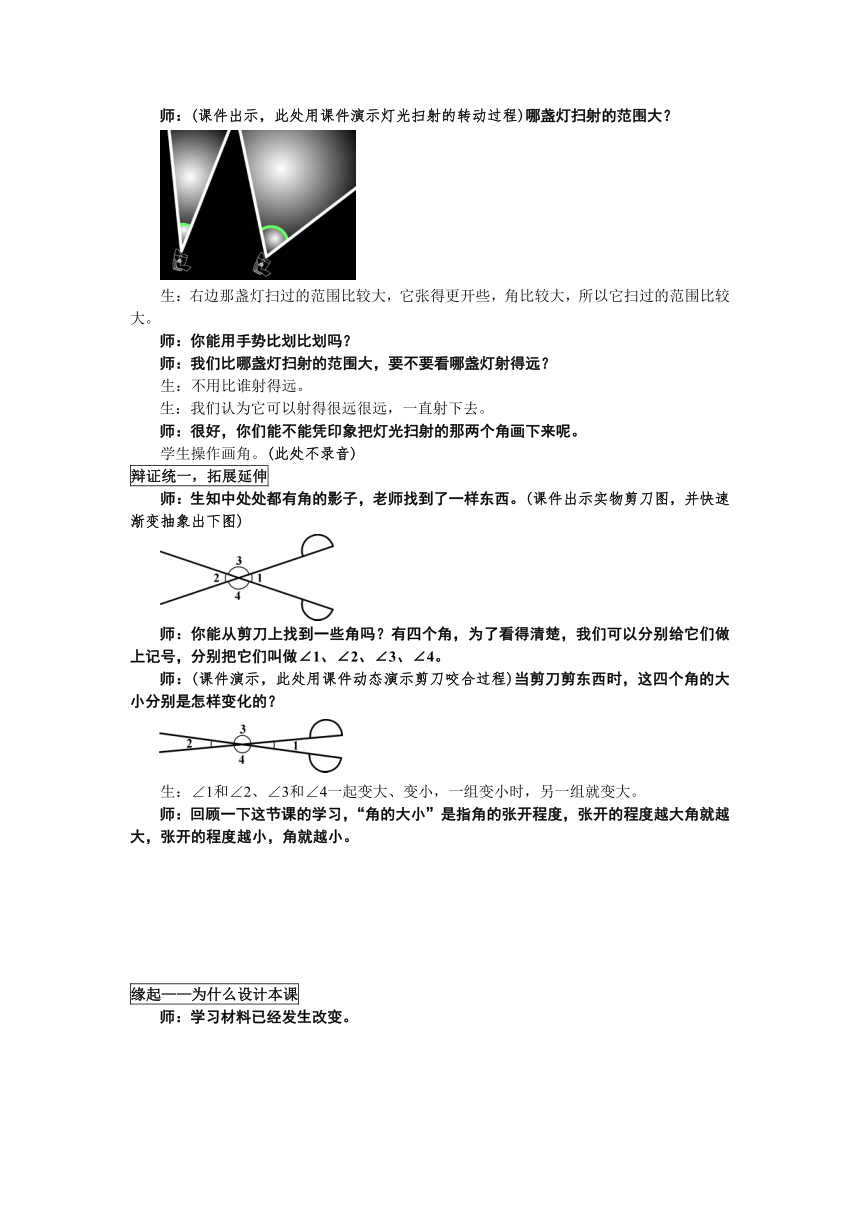 师：(课件出示，此处用课件演示灯光扫射的转动过程)哪盏灯扫射的范围大？

生：右边那盏灯扫过的范围比较大，它张得更开些，角比较大，所以它扫过的范围比较大。

师：你能用手势比划比划吗？

师：我们比哪盏灯扫射的范围大，要不要看哪盏灯射得远？

生：不用比谁射得远。

生：我们认为它可以射得很远很远，一直射下去。

师：很好，你们能不能凭印象把灯光扫射的那两个角画下来呢。

学生操作画角。(此处不录音)

辩证统一，拓展延伸

师：生知中处处都有角的影子，老师找到了一样东西。(课件出示实物剪刀图，并快速渐变抽象出下图)

3
2
1
4

师：你能从剪刀上找到一些角吗？有四个角，为了看得清楚，我们可以分别给它们做上记号，分别把它们叫做∠1、∠2、∠3、∠4。

师：(课件演示，此处用课件动态演示剪刀咬合过程)当剪刀剪东西时，这四个角的大小分别是怎样变化的？

3
2
1
4

生：∠1和∠2、∠3和∠4一起变大、变小，一组变小时，另一组就变大。

师：回顾一下这节课的学习，“角的大小”是指角的张开程度，张开的程度越大角就越大，张开的程度越小，角就越小。

缘起——为什么设计本课

师：学习材料已经发生改变。